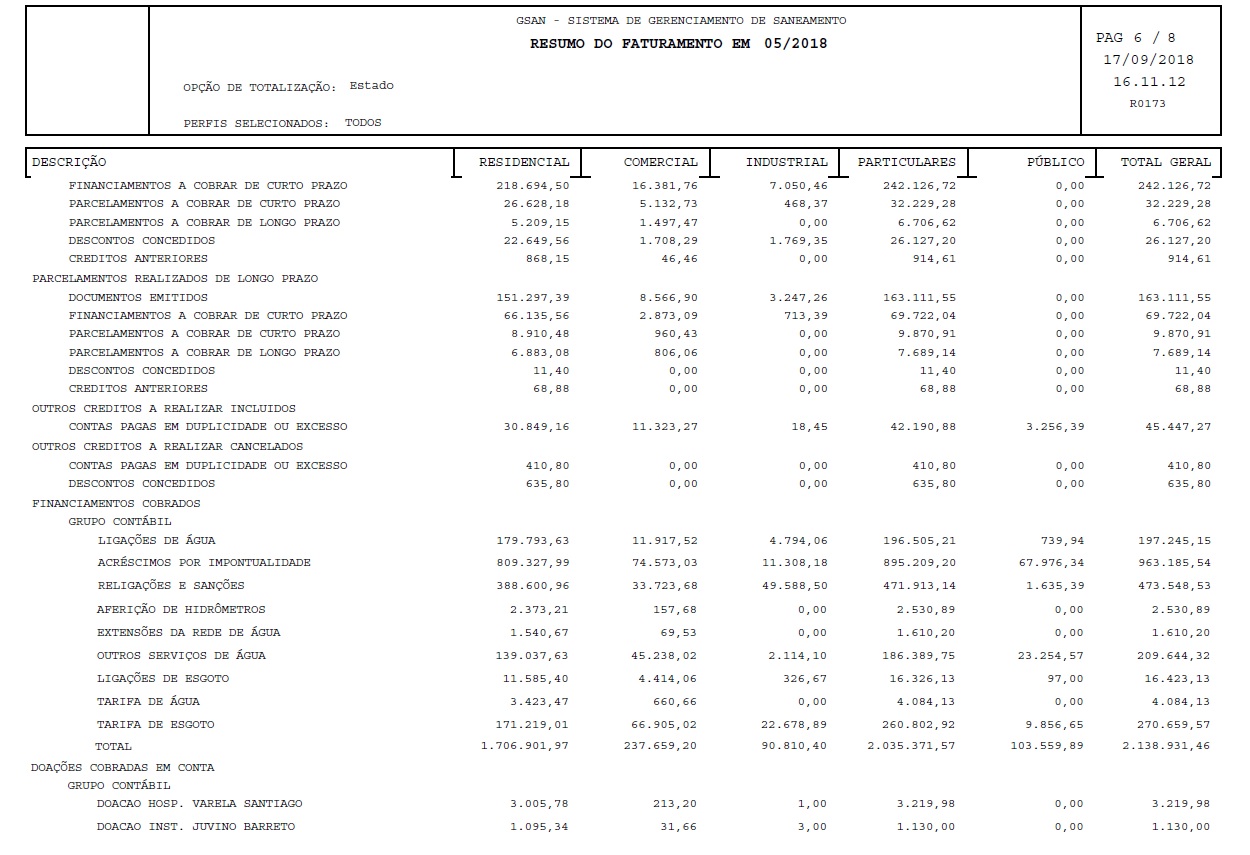 GSAN - SISTEMA DE GERENCIAMENTO DE SANEAMENTO
RESUMO DO FATURAMENTO EM 05/2018

OPÇÃO DE TOTALIZAÇÃO: Estado

PERFIS SELECIONADOS: TODOS

PAG 6 / 8
17/09/2018
16.11.12
R0173

| DESCRIÇÃO | RESIDENCIAL | COMERCIAL | INDUSTRIAL | PARTICULARES | PÚBLICO | TOTAL GERAL |
|---|---|---|---|---|---|---|
| FINANCIAMENTOS A COBRAR DE CURTO PRAZO | 218.694,50 | 16.381,76 | 7.050,46 | 242.126,72 | 0,00 | 242.126,72 |
| PARCELAMENTOS A COBRAR DE CURTO PRAZO | 26.628,18 | 5.132,73 | 468,37 | 32.229,28 | 0,00 | 32.229,28 |
| PARCELAMENTOS A COBRAR DE LONGO PRAZO | 5.209,15 | 1.497,47 | 0,00 | 6.706,62 | 0,00 | 6.706,62 |
| DESCONTOS CONCEDIDOS | 22.649,56 | 1.708,29 | 1.769,35 | 26.127,20 | 0,00 | 26.127,20 |
| CREDITOS ANTERIORES | 868,15 | 46,46 | 0,00 | 914,61 | 0,00 | 914,61 |
| PARCELAMENTOS REALIZADOS DE LONGO PRAZO | | | | | | |
| DOCUMENTOS EMITIDOS | 151.297,39 | 8.566,90 | 3.247,26 | 163.111,55 | 0,00 | 163.111,55 |
| FINANCIAMENTOS A COBRAR DE CURTO PRAZO | 66.135,56 | 2.873,09 | 713,39 | 69.722,04 | 0,00 | 69.722,04 |
| PARCELAMENTOS A COBRAR DE CURTO PRAZO | 8.910,48 | 960,43 | 0,00 | 9.870,91 | 0,00 | 9.870,91 |
| PARCELAMENTOS A COBRAR DE LONGO PRAZO | 6.883,08 | 806,06 | 0,00 | 7.689,14 | 0,00 | 7.689,14 |
| DESCONTOS CONCEDIDOS | 11,40 | 0,00 | 0,00 | 11,40 | 0,00 | 11,40 |
| CREDITOS ANTERIORES | 68,88 | 0,00 | 0,00 | 68,88 | 0,00 | 68,88 |
| OUTROS CREDITOS A REALIZAR INCLUIDOS | | | | | | |
| CONTAS PAGAS EM DUPLICIDADE OU EXCESSO | 30.849,16 | 11.323,27 | 18,45 | 42.190,88 | 3.256,39 | 45.447,27 |
| OUTROS CREDITOS A REALIZAR CANCELADOS | | | | | | |
| CONTAS PAGAS EM DUPLICIDADE OU EXCESSO | 410,80 | 0,00 | 0,00 | 410,80 | 0,00 | 410,80 |
| DESCONTOS CONCEDIDOS | 635,80 | 0,00 | 0,00 | 635,80 | 0,00 | 635,80 |
| FINANCIAMENTOS COBRADOS | | | | | | |
| GRUPO CONTÁBIL | | | | | | |
| LIGAÇÕES DE ÁGUA | 179.793,63 | 11.917,52 | 4.794,06 | 196.505,21 | 739,94 | 197.245,15 |
| ACRÉSCIMOS POR IMPONTUALIDADE | 809.327,99 | 74.573,03 | 11.308,18 | 895.209,20 | 67.976,34 | 963.185,54 |
| RELIGAÇÕES E SANÇÕES | 388.600,96 | 33.723,68 | 49.588,50 | 471.913,14 | 1.635,39 | 473.548,53 |
| AFERIÇÃO DE HIDRÔMETROS | 2.373,21 | 157,68 | 0,00 | 2.530,89 | 0,00 | 2.530,89 |
| EXTENSÕES DA REDE DE ÁGUA | 1.540,67 | 69,53 | 0,00 | 1.610,20 | 0,00 | 1.610,20 |
| OUTROS SERVIÇOS DE ÁGUA | 139.037,63 | 45.238,02 | 2.114,10 | 186.389,75 | 23.254,57 | 209.644,32 |
| LIGAÇÕES DE ESGOTO | 11.585,40 | 4.414,06 | 326,67 | 16.326,13 | 97,00 | 16.423,13 |
| TARIFA DE ÁGUA | 3.423,47 | 660,66 | 0,00 | 4.084,13 | 0,00 | 4.084,13 |
| TARIFA DE ESGOTO | 171.219,01 | 66.905,02 | 22.678,89 | 260.802,92 | 9.856,65 | 270.659,57 |
| TOTAL | 1.706.901,97 | 237.659,20 | 90.810,40 | 2.035.371,57 | 103.559,89 | 2.138.931,46 |
| DOAÇÕES COBRADAS EM CONTA | | | | | | |
| GRUPO CONTÁBIL | | | | | | |
| DOACAO HOSP. VARELA SANTIAGO | 3.005,78 | 213,20 | 1,00 | 3.219,98 | 0,00 | 3.219,98 |
| DOACAO INST. JUVINO BARRETO | 1.095,34 | 31,66 | 3,00 | 1.130,00 | 0,00 | 1.130,00 |